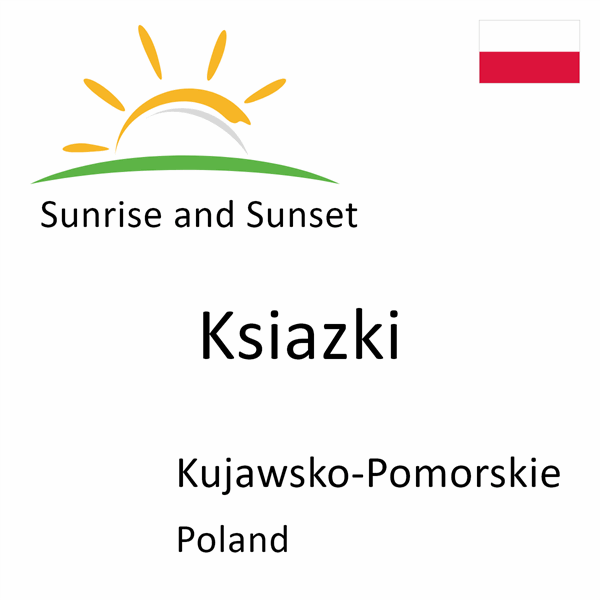 Sunrise and Sunset

Ksiazki

Kujawsko-Pomorskie

Poland